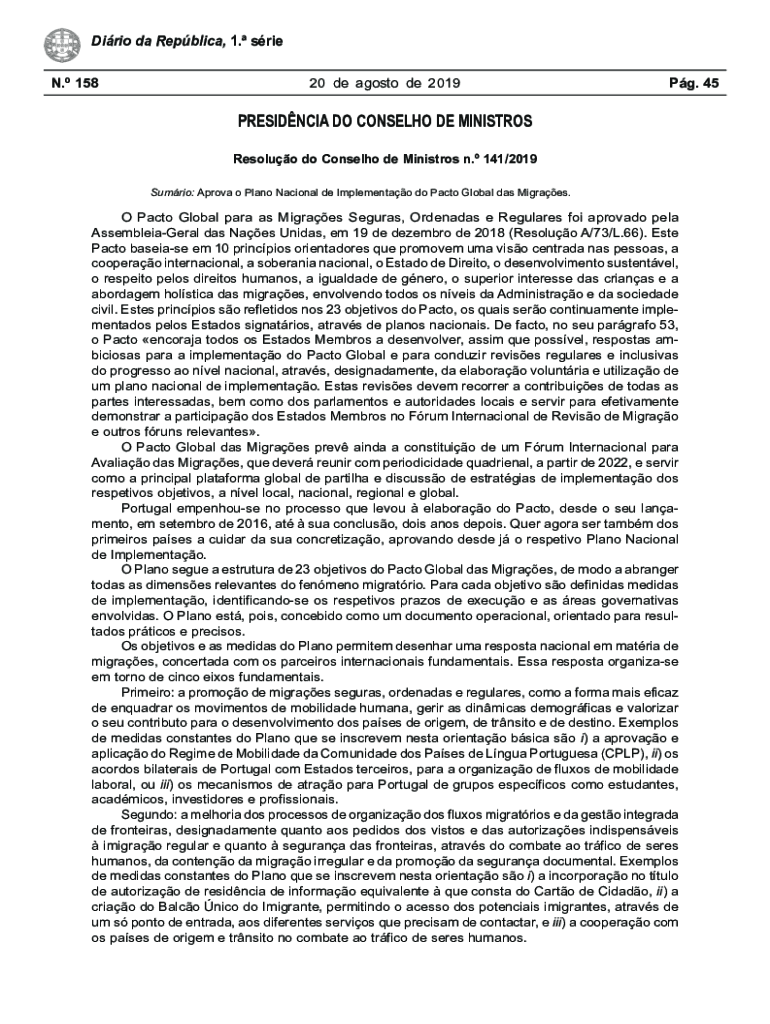 Diário da República, 1.ª série

N.º 158 20 de agosto de 2019 Pág. 45

PRESIDÊNCIA DO CONSELHO DE MINISTROS

Resolução do Conselho de Ministros n.º 141/2019

Sumário: Aprova o Plano Nacional de Implementação do Pacto Global das Migrações.

O Pacto Global para as Migrações Seguras, Ordenadas e Regulares foi aprovado pela Assembleia-Geral das Nações Unidas, em 19 de dezembro de 2018 (Resolução A/73/L.66). Este Pacto baseia-se em 10 princípios orientadores que promovem uma visão centrada nas pessoas, a cooperação internacional, a soberania nacional, o Estado de Direito, o desenvolvimento sustentável, o respeito pelos direitos humanos, a igualdade de género, o superior interesse das crianças e a abordagem holística das migrações, envolvendo todos os níveis da Administração e da sociedade civil. Estes princípios são refletidos nos 23 objetivos do Pacto, os quais serão continuamente implementados pelos Estados signatários, através de planos nacionais. De facto, no seu parágrafo 53, o Pacto «encoraja todos os Estados Membros a desenvolver, assim que possível, respostas ambiciosas para a implementação do Pacto Global e para conduzir revisões regulares e inclusivas do progresso ao nível nacional, através, designadamente, da elaboração voluntária e utilização de um plano nacional de implementação. Estas revisões devem recorrer a contribuições de todas as partes interessadas, bem como dos parlamentos e autoridades locais e servir para efetivamente demonstrar a participação dos Estados Membros no Fórum Internacional de Revisão de Migração e outros fóruns relevantes».

O Pacto Global das Migrações prevê ainda a constituição de um Fórum Internacional para Avaliação das Migrações, que deverá reunir com periodicidade quadrienal, a partir de 2022, e servir como a principal plataforma global de partilha e discussão de estratégias de implementação dos respetivos objetivos, a nível local, nacional, regional e global.

Portugal empenhou-se no processo que levou à elaboração do Pacto, desde o seu lançamento, em setembro de 2016, até à sua conclusão, dois anos depois. Quer agora ser também dos primeiros países a cuidar da sua concretização, aprovando desde já o respetivo Plano Nacional de Implementação.

O Plano segue a estrutura de 23 objetivos do Pacto Global das Migrações, de modo a abranger todas as dimensões relevantes do fenómeno migratório. Para cada objetivo são definidas medidas de implementação, identificando-se os respetivos prazos de execução e as áreas governativas envolvidas. O Plano está, pois, concebido como um documento operacional, orientado para resultados práticos e precisos.

Os objetivos e as medidas do Plano permitem desenhar uma resposta nacional em matéria de migrações, concertada com os parceiros internacionais fundamentais. Essa resposta organiza-se em torno de cinco eixos fundamentais.

Primeiro: a promoção de migrações seguras, ordenadas e regulares, como a forma mais eficaz de enquadrar os movimentos de mobilidade humana, gerir as dinâmicas demográficas e valorizar o seu contributo para o desenvolvimento dos países de origem, de trânsito e de destino. Exemplos de medidas constantes do Plano que se inscrevem nesta orientação básica são i) a aprovação e aplicação do Regime de Mobilidade da Comunidade dos Países de Língua Portuguesa (CPLP), ii) os acordos bilaterais de Portugal com Estados terceiros, para a organização de fluxos de mobilidade laboral, ou iii) os mecanismos de atração para Portugal de grupos específicos como estudantes, académicos, investidores e profissionais.

Segundo: a melhoria dos processos de organização dos fluxos migratórios e da gestão integrada de fronteiras, designadamente quanto aos pedidos dos vistos e das autorizações indispensáveis à imigração regular e quanto à segurança das fronteiras, através do combate ao tráfico de seres humanos, da contenção da migração irregular e da promoção da segurança documental. Exemplos de medidas constantes do Plano que se inscrevem nesta orientação são i) a incorporação no título de autorização de residência de informação equivalente à que consta do Cartão de Cidadão, ii) a criação do Balcão Único do Imigrante, permitindo o acesso dos potenciais imigrantes, através de um só ponto de entrada, aos diferentes serviços que precisam de contactar, e iii) a cooperação com os países de origem e trânsito no combate ao tráfico de seres humanos.